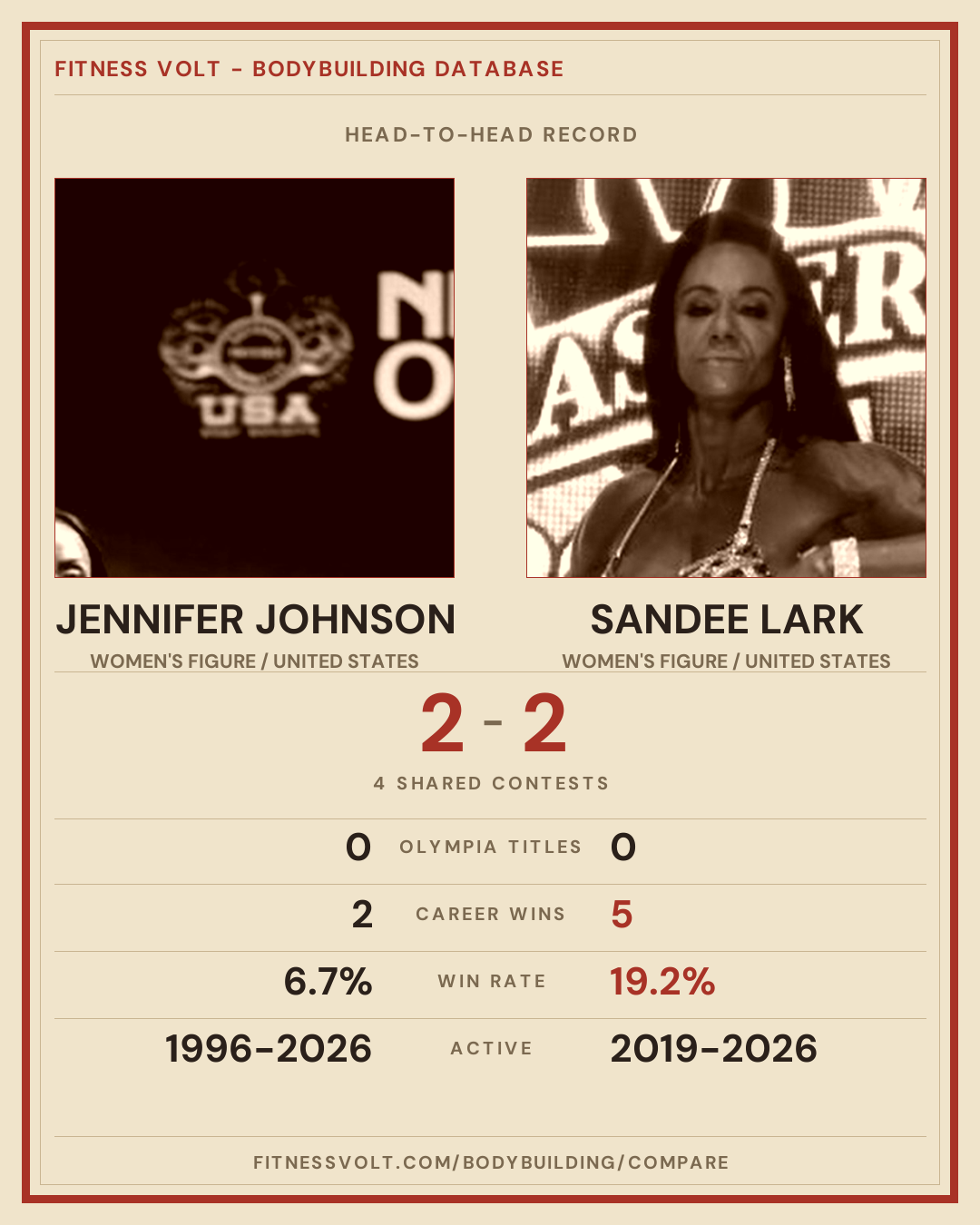 FITNESS VOLT - BODYBUILDING DATABASE

HEAD-TO-HEAD RECORD

JENNIFER JOHNSON

WOMEN'S FIGURE / UNITED STATES

SANDEE LARK

WOMEN'S FIGURE / UNITED STATES

2 - 2

4 SHARED CONTESTS

0 OLYMPIA TITLES 0

2 CAREER WINS 5

6.7% WIN RATE 19.2%

1996-2026 ACTIVE 2019-2026

FITNESSVOLT.COM/BODYBUILDING/COMPARE